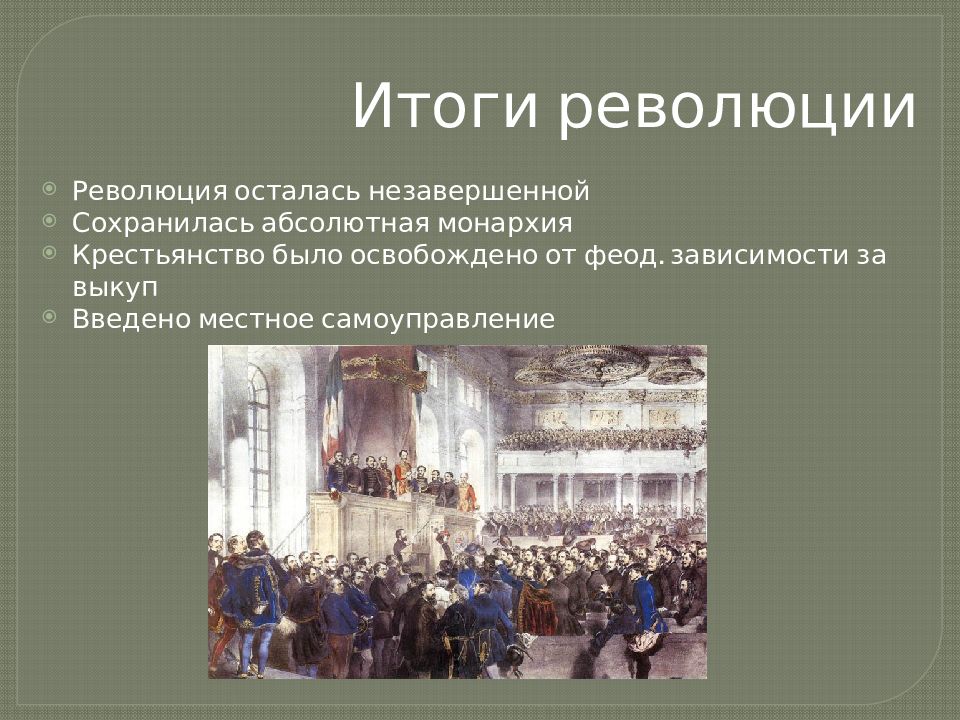 Итоги революции

Революция осталась незавершенной
Сохранилась абсолютная монархия
Крестьянство было освобождено от феод. зависимости за выкуп
Введено местное самоуправление